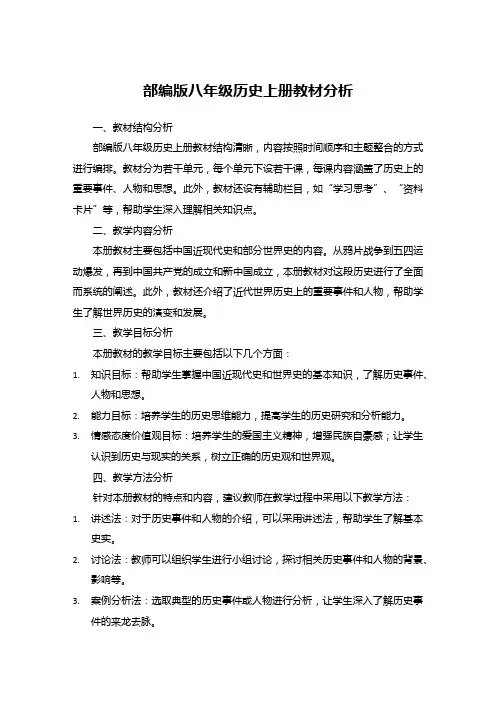 部编版八年级历史上册教材分析

一、教材结构分析

部编版八年级历史上册教材结构清晰，内容按照时间顺序和主题整合的方式进行编排。教材分为若干单元，每个单元下设若干课，每课内容涵盖了历史上的重要事件、人物和思想。此外，教材还设有辅助栏目，如“学习思考”、“资料卡片”等，帮助学生深入理解相关知识点。

二、教学内容分析

本册教材主要包括中国近现代史和部分世界史的内容。从鸦片战争到五四运动爆发，再到中国共产党的成立和新中国成立，本册教材对这段历史进行了全面而系统的阐述。此外，教材还介绍了近代世界历史上的重要事件和人物，帮助学生了解世界历史的演变和发展。

三、教学目标分析

本册教材的教学目标主要包括以下几个方面：

1. 知识目标：帮助学生掌握中国近现代史和世界史的基本知识，了解历史事件、人物和思想。
2. 能力目标：培养学生的历史思维能力，提高学生的历史研究和分析能力。
3. 情感态度价值观目标：培养学生的爱国主义精神，增强民族自豪感；让学生认识到历史与现实的关系，树立正确的历史观和世界观。

四、教学方法分析

针对本册教材的特点和内容，建议教师在教学过程中采用以下教学方法：

1. 讲述法：对于历史事件和人物的介绍，可以采用讲述法，帮助学生了解基本史实。
2. 讨论法：教师可以组织学生进行小组讨论，探讨相关历史事件和人物的背景、影响等。
3. 案例分析法：选取典型的历史事件或人物进行分析，让学生深入了解历史事件的来龙去脉。